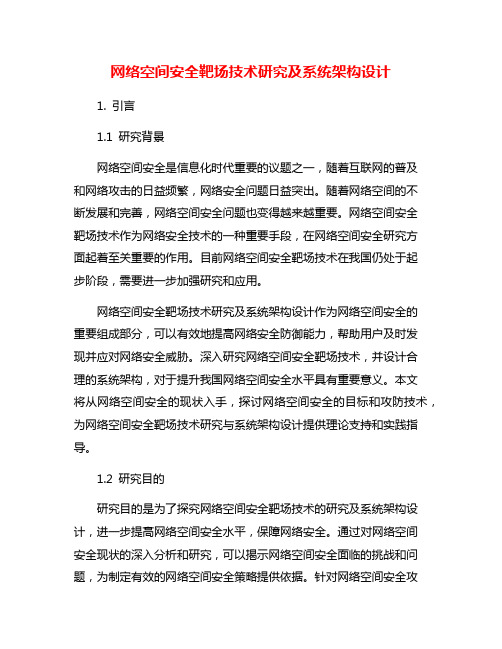 网络空间安全靶场技术研究及系统架构设计

1. 引言

1.1 研究背景

网络空间安全是信息化时代重要的议题之一，随着互联网的普及和网络攻击的日益频繁，网络安全问题日益突出。随着网络空间的不断发展和完善，网络空间安全问题也变得越来越重要。网络空间安全靶场技术作为网络安全技术的一种重要手段，在网络空间安全研究方面起着至关重要的作用。目前网络空间安全靶场技术在我国仍处于起步阶段，需要进一步加强研究和应用。

网络空间安全靶场技术研究及系统架构设计作为网络空间安全的重要组成部分，可以有效地提高网络安全防御能力，帮助用户及时发现并应对网络安全威胁。深入研究网络空间安全靶场技术，并设计合理的系统架构，对于提升我国网络空间安全水平具有重要意义。本文将从网络空间安全的现状入手，探讨网络空间安全的目标和攻防技术，为网络空间安全靶场技术研究与系统架构设计提供理论支持和实践指导。

1.2 研究目的

研究目的是为了探究网络空间安全靶场技术的研究及系统架构设计，进一步提高网络空间安全水平，保障网络安全。通过对网络空间安全现状的深入分析和研究，可以揭示网络空间安全面临的挑战和问题，为制定有效的网络空间安全策略提供依据。针对网络空间安全攻